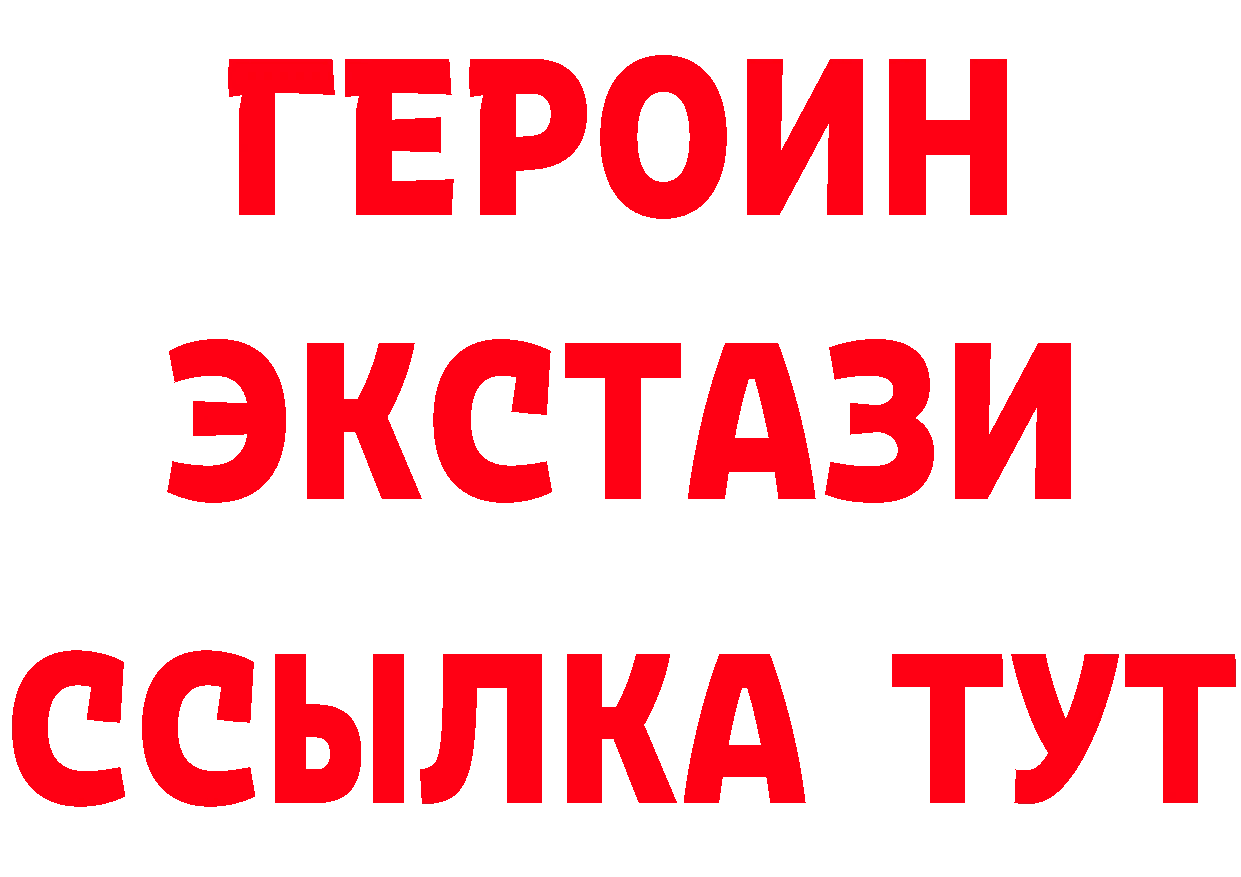 ГЕРОИН
ЭКСТАЗИ
ССЫЛКА ТУТ